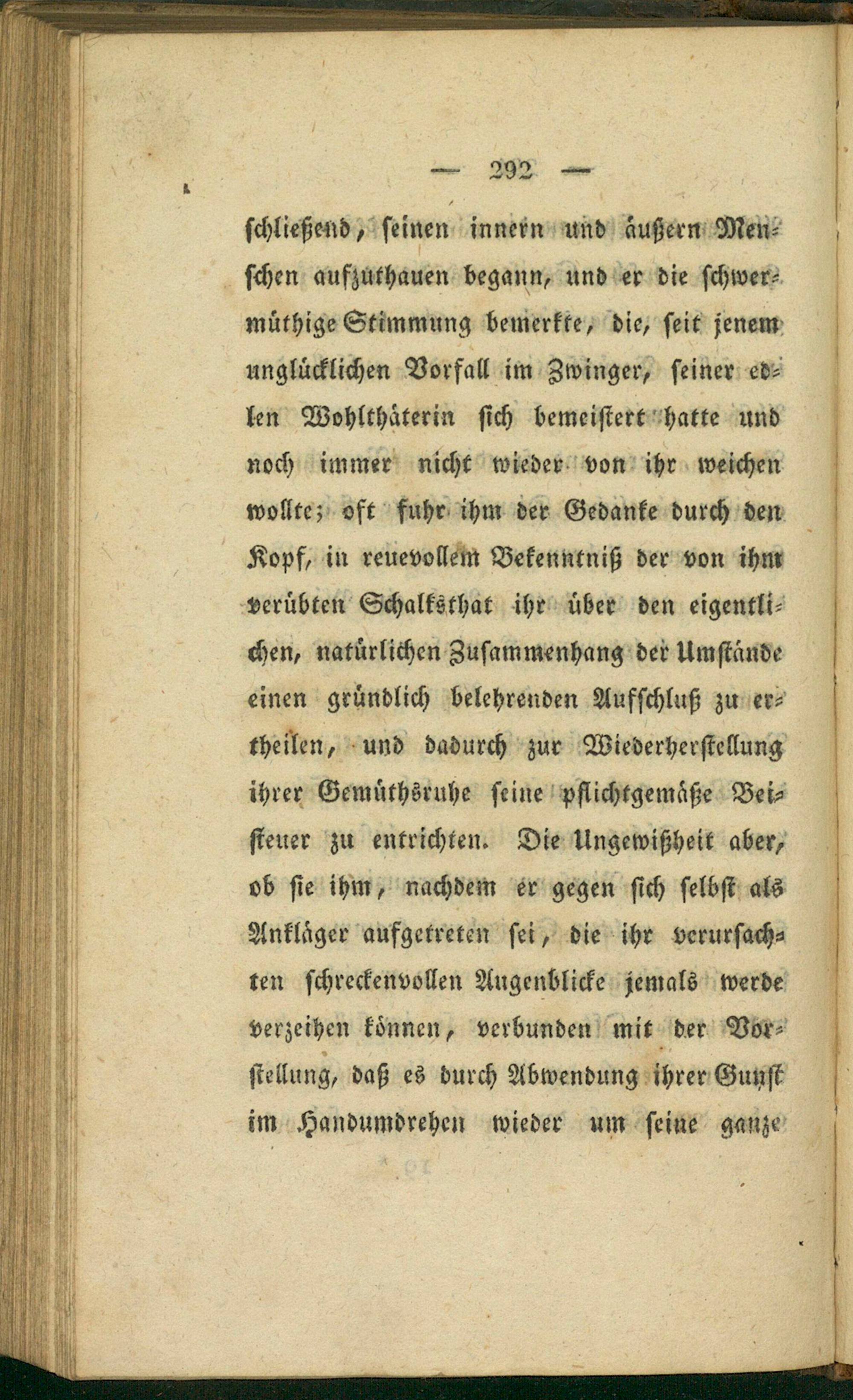 — 292 —

schließend, seinen innern und äußern Menschen aufzuthauen begann, und er die schwermüthige Stimmung bemerkte, die, seit jenem unglücklichen Vorfall im Zwinger, seiner edlen Wohlthäterin sich bemeistert hatte und noch immer nicht wieder von ihr weichen wollte; oft fuhr ihm der Gedanke durch den Kopf, in reuevollem Bekenntniß der von ihm verübten Schalksthat ihr über den eigentlichen, natürlichen Zusammenhang der Umstände einen gründlich belehrenden Aufschluß zu ertheilen, und dadurch zur Wiederherstellung ihrer Gemüthsruhe seine pflichtgemäße Beisteuer zu entrichten. Die Ungewißheit aber, ob sie ihm, nachdem er gegen sich selbst als Ankläger aufgetreten sei, die ihr verursachten schreckenvollen Augenblicke jemals werde verzeihen können, verbunden mit der Vorstellung, daß es durch Abwendung ihrer Gunst im Handumdrehen wieder um seine ganze